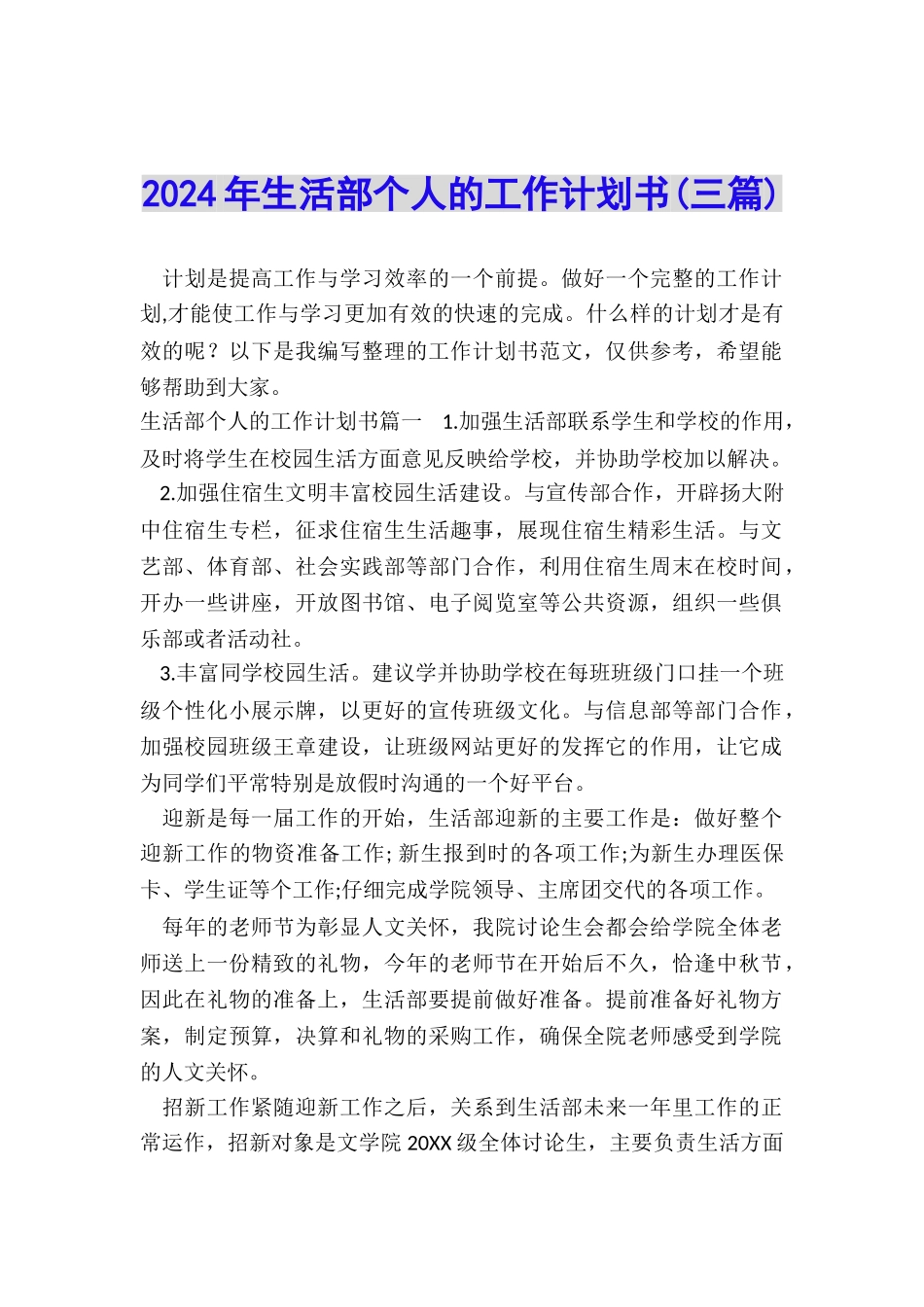 2024年生活部个人的工作计划书(三篇)

计划是提高工作与学习效率的一个前提。做好一个完整的工作计划,才能使工作与学习更加有效的快速的完成。什么样的计划才是有效的呢？以下是我编写整理的工作计划书范文，仅供参考，希望能够帮助到大家。

生活部个人的工作计划书篇一 1.加强生活部联系学生和学校的作用，及时将学生在校园生活方面意见反映给学校，并协助学校加以解决。

2.加强住宿生文明丰富校园生活建设。与宣传部合作，开辟扬大附中住宿生专栏，征求住宿生生活趣事，展现住宿生精彩生活。与文艺部、体育部、社会实践部等部门合作，利用住宿生周末在校时间，开办一些讲座，开放图书馆、电子阅览室等公共资源，组织一些俱乐部或者活动社。

3.丰富同学校园生活。建议学并协助学校在每班班级门口挂一个班级个性化小展示牌，以更好的宣传班级文化。与信息部等部门合作，加强校园班级王章建设，让班级网站更好的发挥它的作用，让它成为同学们平常特别是放假时沟通的一个好平台。

迎新是每一届工作的开始，生活部迎新的主要工作是：做好整个迎新工作的物资准备工作; 新生报到时的各项工作;为新生办理医保卡、学生证等个工作;仔细完成学院领导、主席团交代的各项工作。

每年的老师节为彰显人文关怀，我院讨论生会都会给学院全体老师送上一份精致的礼物，今年的老师节在开始后不久，恰逢中秋节，因此在礼物的准备上，生活部要提前做好准备。提前准备好礼物方案，制定预算，决算和礼物的采购工作，确保全院老师感受到学院的人文关怀。

招新工作紧随迎新工作之后，关系到生活部未来一年里工作的正常运作，招新对象是文学院20XX级全体讨论生，主要负责生活方面